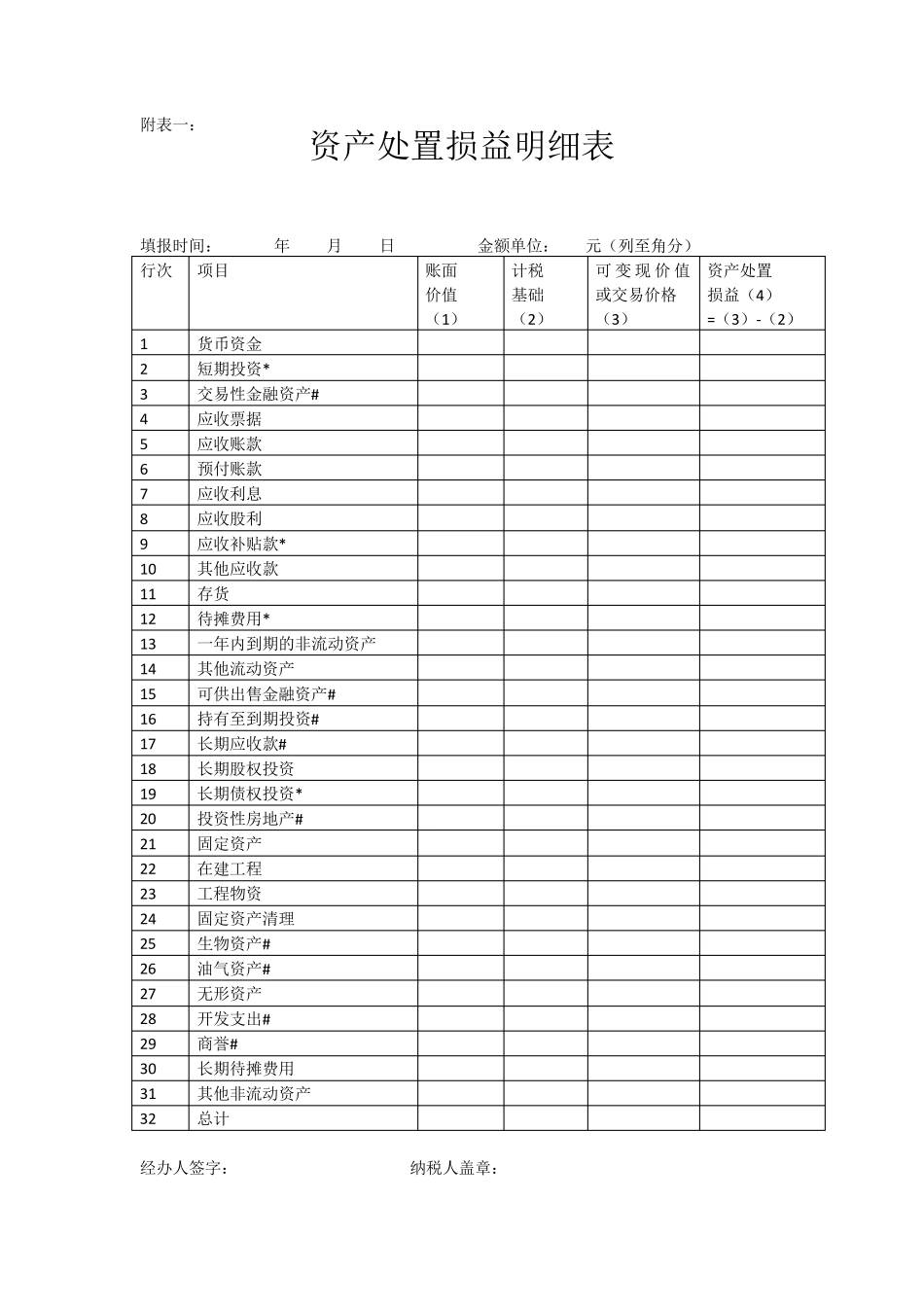 附表一：

资产处置损益明细表

填报时间：　　年　　月　　日　　　金额单位：　元（列至角分）

| 行次 | 项目 | 账面价值（1） | 计税基础（2） | 可变现价值或交易价格（3） | 资产处置损益（4）=（3）-（2） |
|---|---|---|---|---|---|
| 1 | 货币资金 | | | | |
| 2 | 短期投资* | | | | |
| 3 | 交易性金融资产# | | | | |
| 4 | 应收票据 | | | | |
| 5 | 应收账款 | | | | |
| 6 | 预付账款 | | | | |
| 7 | 应收利息 | | | | |
| 8 | 应收股利 | | | | |
| 9 | 应收补贴款* | | | | |
| 10 | 其他应收款 | | | | |
| 11 | 存货 | | | | |
| 12 | 待摊费用* | | | | |
| 13 | 一年内到期的非流动资产 | | | | |
| 14 | 其他流动资产 | | | | |
| 15 | 可供出售金融资产# | | | | |
| 16 | 持有至到期投资# | | | | |
| 17 | 长期应收款# | | | | |
| 18 | 长期股权投资 | | | | |
| 19 | 长期债权投资* | | | | |
| 20 | 投资性房地产# | | | | |
| 21 | 固定资产 | | | | |
| 22 | 在建工程 | | | | |
| 23 | 工程物资 | | | | |
| 24 | 固定资产清理 | | | | |
| 25 | 生物资产# | | | | |
| 26 | 油气资产# | | | | |
| 27 | 无形资产 | | | | |
| 28 | 开发支出# | | | | |
| 29 | 商誉# | | | | |
| 30 | 长期待摊费用 | | | | |
| 31 | 其他非流动资产 | | | | |
| 32 | 总计 | | | | |

经办人签字：　　　　纳税人盖章：